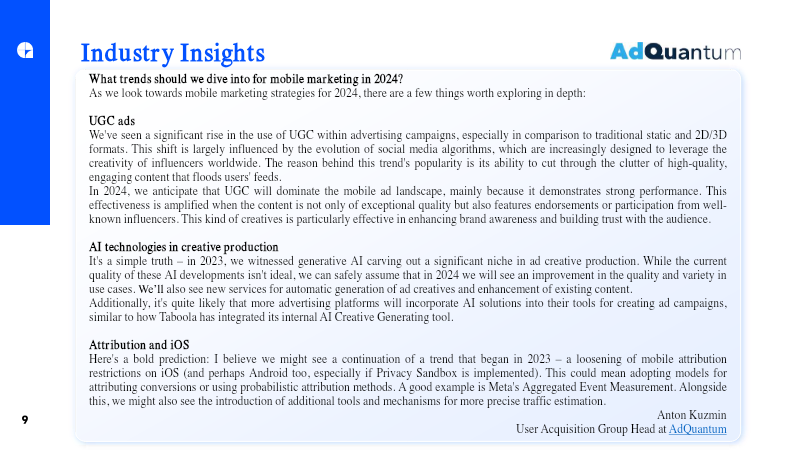 Industry Insights

AdQuantum

What trends should we dive into for mobile marketing in 2024?
As we look towards mobile marketing strategies for 2024, there are a few things worth exploring in depth:

UGC ads
We've seen a significant rise in the use of UGC within advertising campaigns, especially in comparison to traditional static and 2D/3D formats. This shift is largely influenced by the evolution of social media algorithms, which are increasingly designed to leverage the creativity of influencers worldwide. The reason behind this trend's popularity is its ability to cut through the clutter of high-quality, engaging content that floods users' feeds.
In 2024, we anticipate that UGC will dominate the mobile ad landscape, mainly because it demonstrates strong performance. This effectiveness is amplified when the content is not only of exceptional quality but also features endorsements or participation from well-known influencers. This kind of creatives is particularly effective in enhancing brand awareness and building trust with the audience.

AI technologies in creative production
It's a simple truth – in 2023, we witnessed generative AI carving out a significant niche in ad creative production. While the current quality of these AI developments isn't ideal, we can safely assume that in 2024 we will see an improvement in the quality and variety in use cases. We'll also see new services for automatic generation of ad creatives and enhancement of existing content.
Additionally, it's quite likely that more advertising platforms will incorporate AI solutions into their tools for creating ad campaigns, similar to how Taboola has integrated its internal AI Creative Generating tool.

Attribution and iOS
Here's a bold prediction: I believe we might see a continuation of a trend that began in 2023 – a loosening of mobile attribution restrictions on iOS (and perhaps Android too, especially if Privacy Sandbox is implemented). This could mean adopting models for attributing conversions or using probabilistic attribution methods. A good example is Meta's Aggregated Event Measurement. Alongside this, we might also see the introduction of additional tools and mechanisms for more precise traffic estimation.

Anton Kuzmin
User Acquisition Group Head at AdQuantum

9